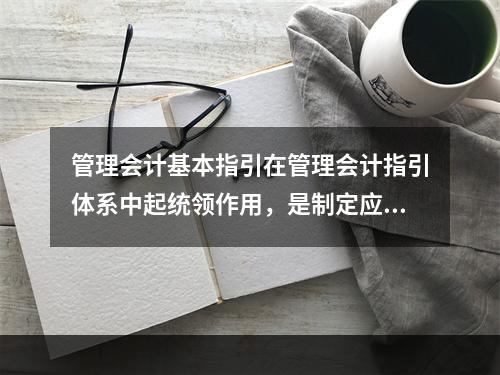 管理会计基本指引在管理会计指引体系中起统领作用，是制定应...